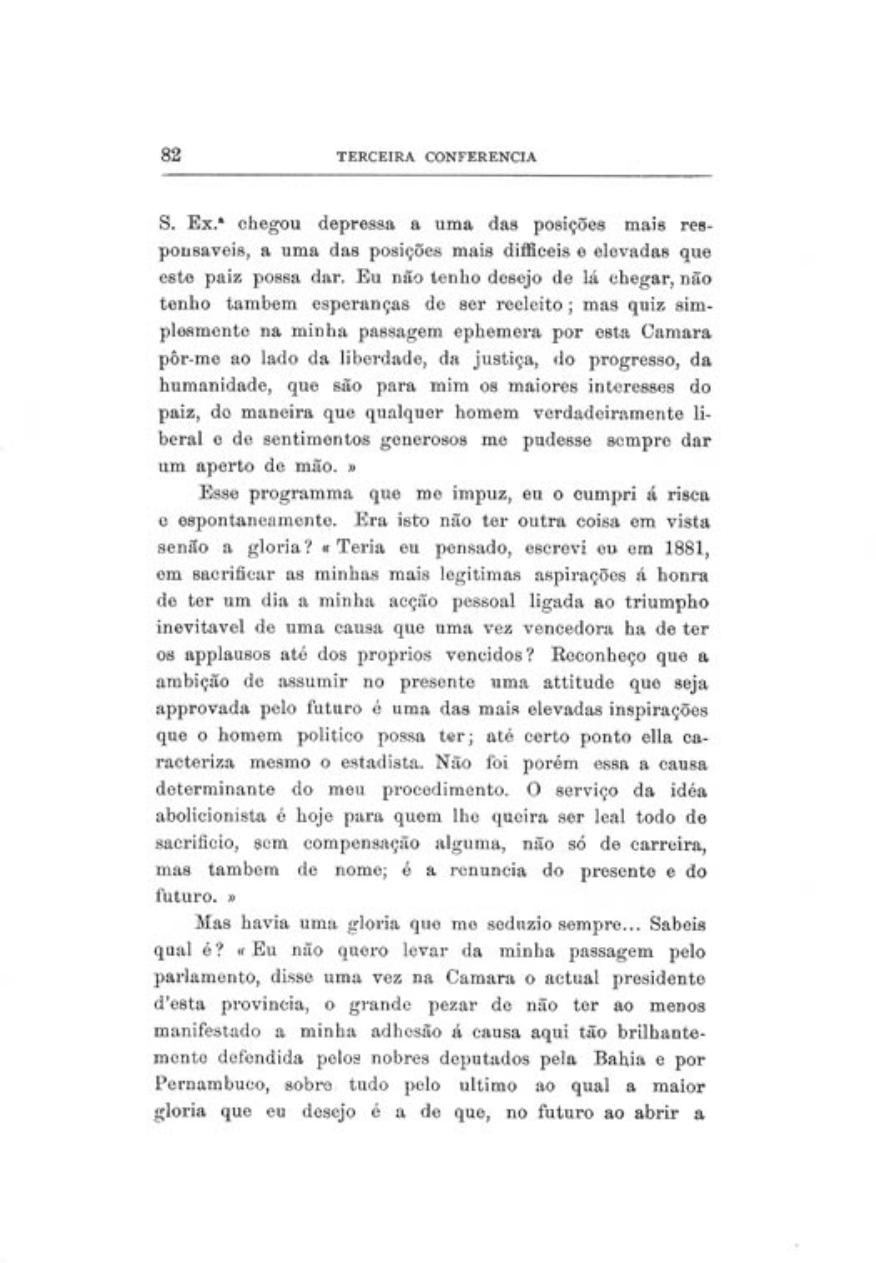 82 TERCEIRA CONFERENCIA

S. Ex.ª chegou depressa a uma das posições mais responsaveis, a uma das posições mais difficeis e elevadas que este paiz possa dar. Eu não tenho desejo de lá chegar, não tenho tambem esperanças de ser reeleito; mas quiz simplesmente na minha passagem ephemera por esta Camara pôr-me ao lado da liberdade, da justiça, do progresso, da humanidade, que são para mim os maiores interesses do paiz, de maneira que qualquer homem verdadeiramente liberal e de sentimentos generosos me pudesse sempre dar um aperto de mão. »

Esse programma que me impuz, eu o cumpri á risca e espontaneamente. Era isto não ter outra coisa em vista senão a gloria? « Teria eu pensado, escrevi eu em 1881, em sacrificar as minhas mais legitimas aspirações á honra de ter um dia a minha acção pessoal ligada ao triumpho inevitavel de uma causa que uma vez vencedora ha de ter os applausos até dos proprios vencidos? Reconheço que a ambição de assumir no presente uma attitude que seja approvada pelo futuro é uma das mais elevadas inspirações que o homem politico possa ter; até certo ponto ella caracteriza mesmo o estadista. Não foi porém essa a causa determinante do meu procedimento. O serviço da idéa abolicionista é hoje para quem lhe queira ser leal todo de sacrificio, sem compensação alguma, não só de carreira, mas tambem de nome; é a renuncia do presente e do futuro. »

Mas havia uma gloria que me seduzio sempre... Sabeis qual é? « Eu não quero levar da minha passagem pelo parlamento, disse uma vez na Camara o actual presidente d'esta provincia, o grande pezar de não ter ao menos manifestado a minha adhesão á causa aqui tão brilhantemente defendida pelos nobres deputados pela Bahia e por Pernambuco, sobre tudo pelo ultimo ao qual a maior gloria que eu desejo é a de que, no futuro ao abrir a